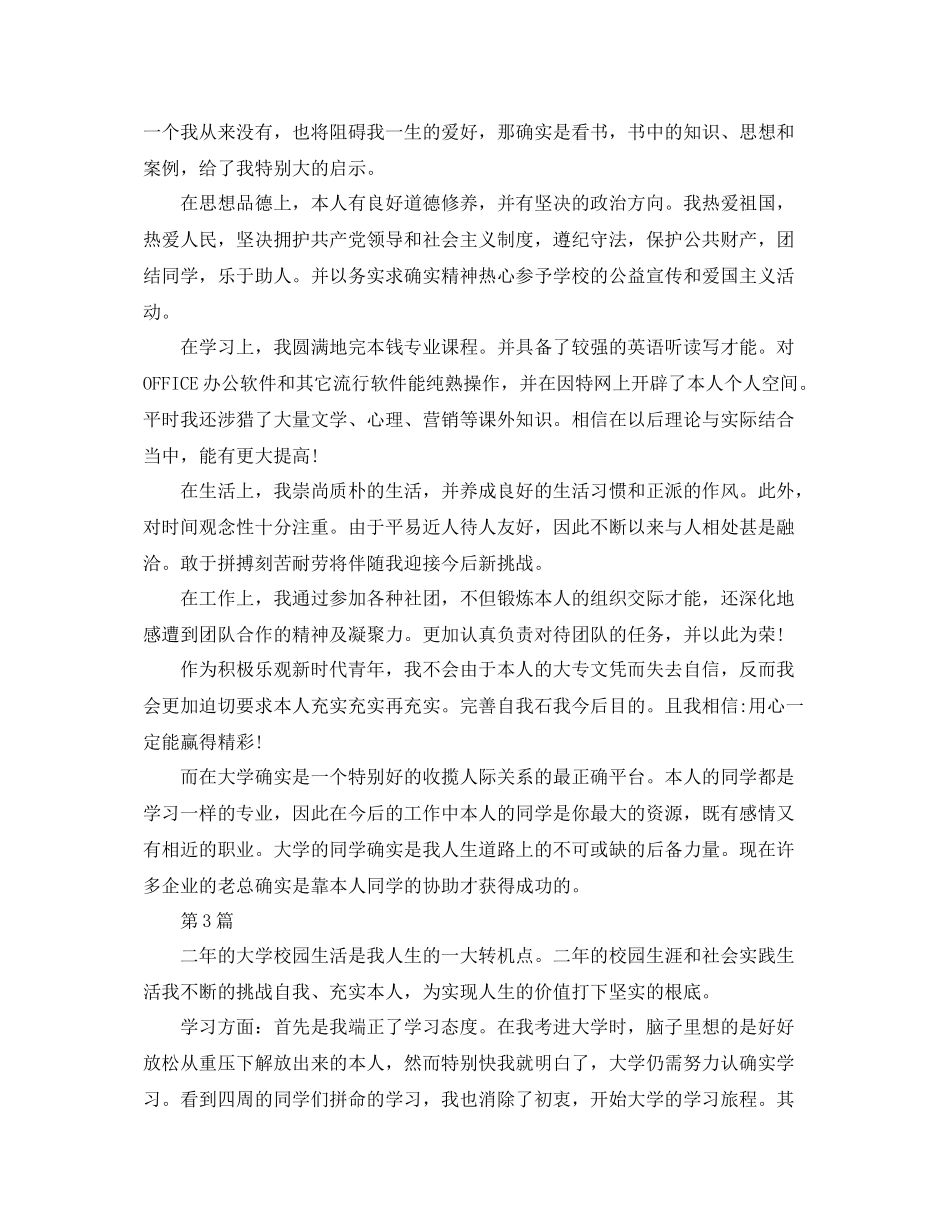 一个我从来没有，也将阻碍我一生的爱好，那确实是看书，书中的知识、思想和案例，给了我特别大的启示。

在思想品德上，本人有良好道德修养，并有坚决的政治方向。我热爱祖国，热爱人民，坚决拥护共产党领导和社会主义制度，遵纪守法，保护公共财产，团结同学，乐于助人。并以务实求确实精神热心参予学校的公益宣传和爱国主义活动。

在学习上，我圆满地完本钱专业课程。并具备了较强的英语听读写才能。对OFFICE办公软件和其它流行软件能纯熟操作，并在因特网上开辟了本人个人空间。平时我还涉猎了大量文学、心理、营销等课外知识。相信在以后理论与实际结合当中，能有更大提高!

在生活上，我崇尚质朴的生活，并养成良好的生活习惯和正派的作风。此外，对时间观念性十分注重。由于平易近人待人友好，因此不断以来与人相处甚是融洽。敢于拼搏刻苦耐劳将伴随我迎接今后新挑战。

在工作上，我通过参加各种社团，不但锻炼本人的组织交际才能，还深化地感遭到团队合作的精神及凝聚力。更加认真负责对待团队的任务，并以此为荣!

作为积极乐观新时代青年，我不会由于本人的大专文凭而失去自信，反而我会更加迫切要求本人充实充实再充实。完善自我石我今后目的。且我相信:用心一定能赢得精彩!

而在大学确实是一个特别好的收揽人际关系的最正确平台。本人的同学都是学习一样的专业，因此在今后的工作中本人的同学是你最大的资源，既有感情又有相近的职业。大学的同学确实是我人生道路上的不可或缺的后备力量。现在许多企业的老总确实是靠本人同学的协助才获得成功的。

第3篇

二年的大学校园生活是我人生的一大转机点。二年的校园生涯和社会实践生活我不断的挑战自我、充实本人，为实现人生的价值打下坚实的根底。

学习方面：首先是我端正了学习态度。在我考进大学时，脑子里想的是好好放松从重压下解放出来的本人，然而特别快我就明白了，大学仍需努力认确实学习。看到四周的同学们拼命的学习，我也消除了初衷，开始大学的学习旅程。其